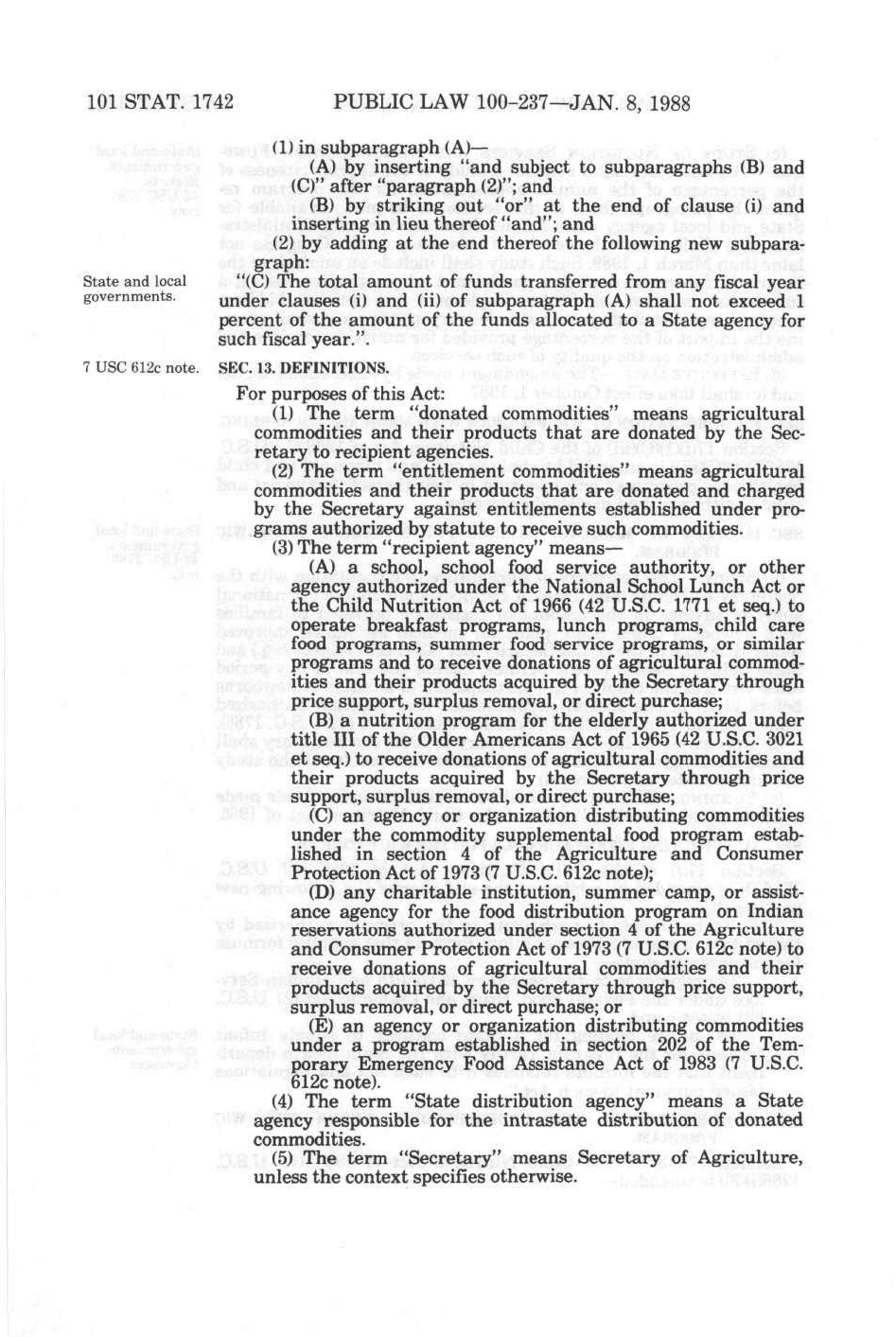 101 STAT. 1742 PUBLIC LAW 100-237—JAN. 8, 1988

(1) in subparagraph (A)—

(A) by inserting "and subject to subparagraphs (B) and (C)" after "paragraph (2)"; and

(B) by striking out "or" at the end of clause (i) and inserting in lieu thereof "and"; and

(2) by adding at the end thereof the following new subparagraph:

State and local governments.

"(C) The total amount of funds transferred from any fiscal year under clauses (i) and (ii) of subparagraph (A) shall not exceed 1 percent of the amount of the funds allocated to a State agency for such fiscal year.".

7 USC 612c note.

SEC. 13. DEFINITIONS.

For purposes of this Act:

(1) The term "donated commodities" means agricultural commodities and their products that are donated by the Secretary to recipient agencies.

(2) The term "entitlement commodities" means agricultural commodities and their products that are donated and charged by the Secretary against entitlements established under programs authorized by statute to receive such commodities.

(3) The term "recipient agency" means—

(A) a school, school food service authority, or other agency authorized under the National School Lunch Act or the Child Nutrition Act of 1966 (42 U.S.C. 1771 et seq.) to operate breakfast programs, lunch programs, child care food programs, summer food service programs, or similar programs and to receive donations of agricultural commodities and their products acquired by the Secretary through price support, surplus removal, or direct purchase;

(B) a nutrition program for the elderly authorized under title III of the Older Americans Act of 1965 (42 U.S.C. 3021 et seq.) to receive donations of agricultural commodities and their products acquired by the Secretary through price support, surplus removal, or direct purchase;

(C) an agency or organization distributing commodities under the commodity supplemental food program established in section 4 of the Agriculture and Consumer Protection Act of 1973 (7 U.S.C. 612c note);

(D) any charitable institution, summer camp, or assistance agency for the food distribution program on Indian reservations authorized under section 4 of the Agriculture and Consumer Protection Act of 1973 (7 U.S.C. 612c note) to receive donations of agricultural commodities and their products acquired by the Secretary through price support, surplus removal, or direct purchase; or

(E) an agency or organization distributing commodities under a program established in section 202 of the Temporary Emergency Food Assistance Act of 1983 (7 U.S.C. 612c note).

(4) The term "State distribution agency" means a State agency responsible for the intrastate distribution of donated commodities.

(5) The term "Secretary" means Secretary of Agriculture, unless the context specifies otherwise.